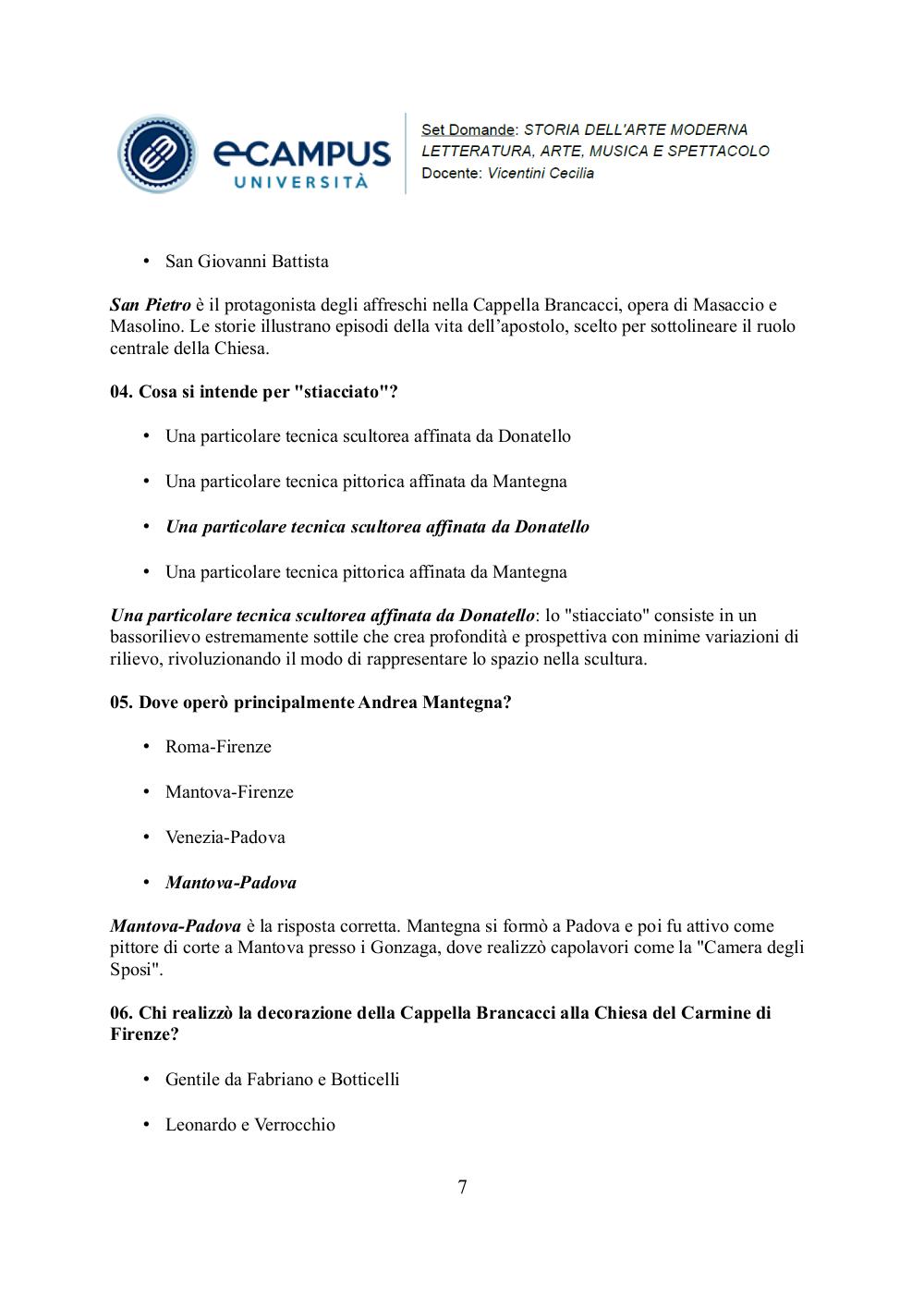 eCAMPUS UNIVERSITÀ

Set Domande: STORIA DELL'ARTE MODERNA LETTERATURA, ARTE, MUSICA E SPETTACOLO
Docente: Vicentini Cecilia

• San Giovanni Battista

San Pietro è il protagonista degli affreschi nella Cappella Brancacci, opera di Masaccio e Masolino. Le storie illustrano episodi della vita dell'apostolo, scelto per sottolineare il ruolo centrale della Chiesa.

04. Cosa si intende per "stiacciato"?

• Una particolare tecnica scultorea affinata da Donatello

• Una particolare tecnica pittorica affinata da Mantegna

• Una particolare tecnica scultorea affinata da Donatello

• Una particolare tecnica pittorica affinata da Mantegna

Una particolare tecnica scultorea affinata da Donatello: lo "stiacciato" consiste in un bassorilievo estremamente sottile che crea profondità e prospettiva con minime variazioni di rilievo, rivoluzionando il modo di rappresentare lo spazio nella scultura.

05. Dove operò principalmente Andrea Mantegna?

• Roma-Firenze

• Mantova-Firenze

• Venezia-Padova

• Mantova-Padova

Mantova-Padova è la risposta corretta. Mantegna si formò a Padova e poi fu attivo come pittore di corte a Mantova presso i Gonzaga, dove realizzò capolavori come la "Camera degli Sposi".

06. Chi realizzò la decorazione della Cappella Brancacci alla Chiesa del Carmine di Firenze?

• Gentile da Fabriano e Botticelli

• Leonardo e Verrocchio

7